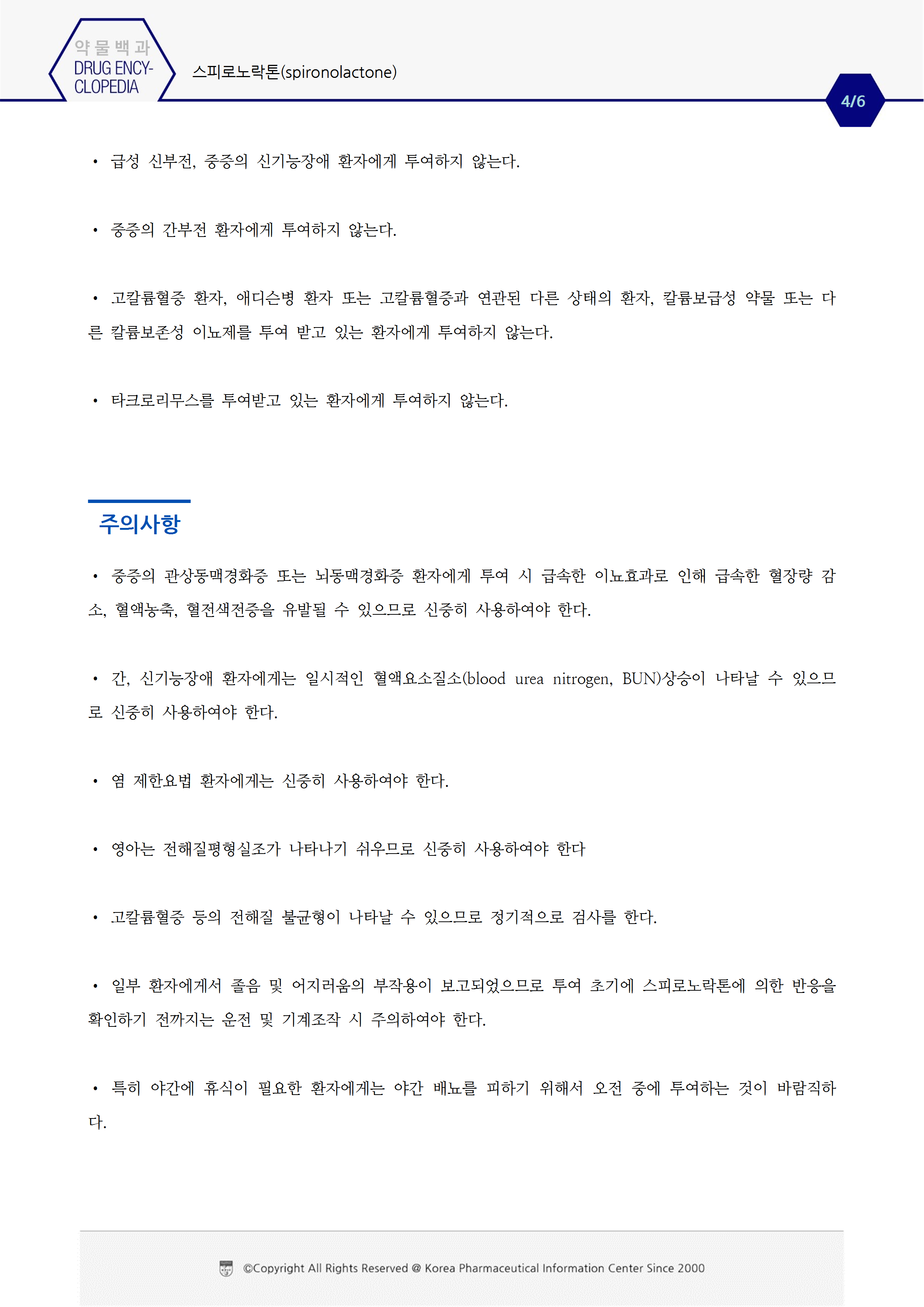 약물백과
DRUG ENCYCLOPEDIA

스피로노락톤(spironolactone)

4/6

• 급성 신부전, 중증의 신기능장애 환자에게 투여하지 않는다.

• 중증의 간부전 환자에게 투여하지 않는다.

• 고칼륨혈증 환자, 애디슨병 환자 또는 고칼륨혈증과 연관된 다른 상태의 환자, 칼륨보급성 약물 또는 다른 칼륨보존성 이뇨제를 투여 받고 있는 환자에게 투여하지 않는다.

• 타크로리무스를 투여받고 있는 환자에게 투여하지 않는다.

주의사항

• 중증의 관상동맥경화증 또는 뇌동맥경화증 환자에게 투여 시 급속한 이뇨효과로 인해 급속한 혈장량 감소, 혈액농축, 혈전색전증을 유발될 수 있으므로 신중히 사용하여야 한다.

• 간, 신기능장애 환자에게는 일시적인 혈액요소질소(blood urea nitrogen, BUN)상승이 나타날 수 있으므로 신중히 사용하여야 한다.

• 염 제한요법 환자에게는 신중히 사용하여야 한다.

• 영아는 전해질평형실조가 나타나기 쉬우므로 신중히 사용하여야 한다

• 고칼륨혈증 등의 전해질 불균형이 나타날 수 있으므로 정기적으로 검사를 한다.

• 일부 환자에게서 졸음 및 어지러움의 부작용이 보고되었으므로 투여 초기에 스피로노락톤에 의한 반응을 확인하기 전까지는 운전 및 기계조작 시 주의하여야 한다.

• 특히 야간에 휴식이 필요한 환자에게는 야간 배뇨를 피하기 위해서 오전 중에 투여하는 것이 바람직하다.

©Copyright All Rights Reserved @ Korea Pharmaceutical Information Center Since 2000